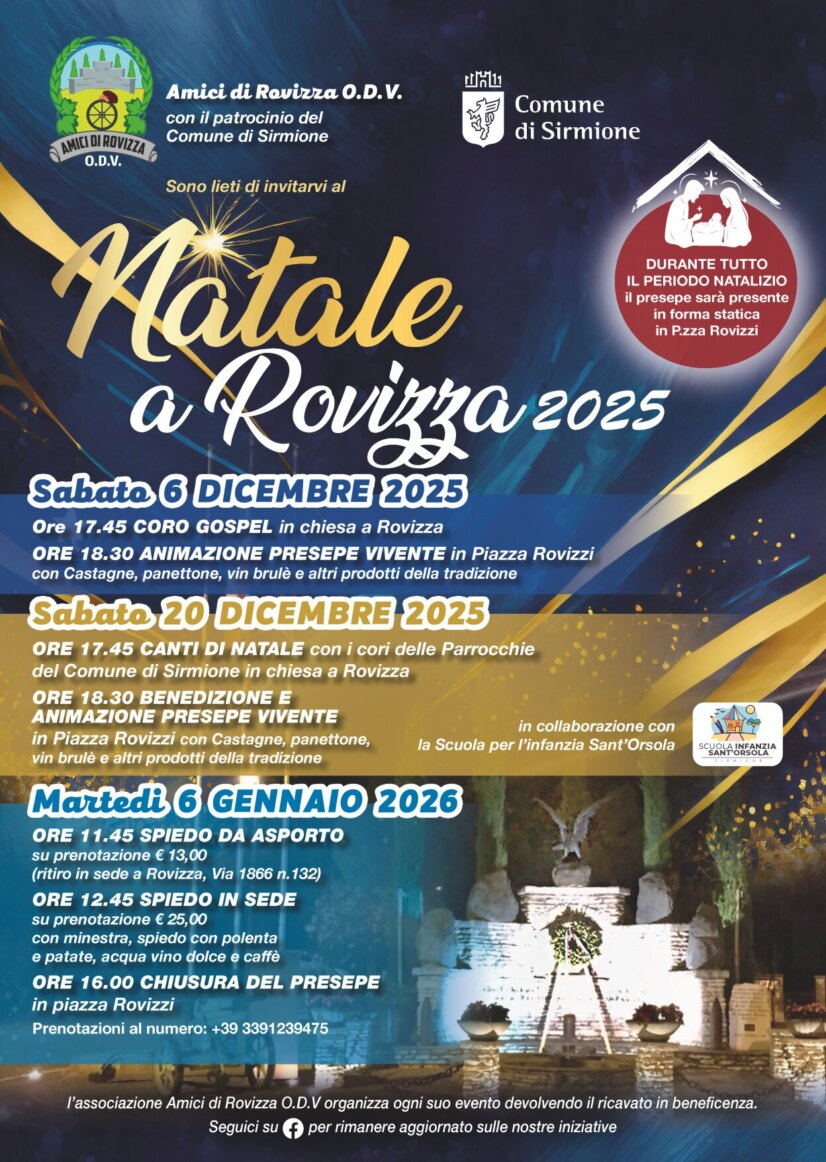 AMICI DI ROVIZZA
O.D.V.

Amici di Rovizza O.D.V.
con il patrocinio del
Comune di Sirmione

Comune
di Sirmione

Sono lieti di invitarvi al

Natale
a Rovizza 2025

DURANTE TUTTO
IL PERIODO NATALIZIO
il presepe sarà presente
in forma statica
in P.zza Rovizzi

Sabato 6 DICEMBRE 2025

Ore 17.45 CORO GOSPEL in chiesa a Rovizza

ORE 18.30 ANIMAZIONE PRESEPE VIVENTE in Piazza Rovizzi
con Castagne, panettone, vin brulè e altri prodotti della tradizione

Sabato 20 DICEMBRE 2025

ORE 17.45 CANTI DI NATALE con i cori delle Parrocchie del Comune di Sirmione in chiesa a Rovizza

ORE 18.30 BENEDIZIONE E
ANIMAZIONE PRESEPE VIVENTE
in Piazza Rovizzi con Castagne, panettone, vin brulè e altri prodotti della tradizione

in collaborazione con
la Scuola per l'infanzia Sant'Orsola

SCUOLA INFANZIA
SANT'ORSOLA

Martedì 6 GENNAIO 2026

ORE 11.45 SPIEDO DA ASPORTO
su prenotazione € 13,00
(ritiro in sede a Rovizza, Via 1866 n.132)

ORE 12.45 SPIEDO IN SEDE
su prenotazione € 25,00
con minestra, spiedo con polenta e patate, acqua vino dolce e caffè

ORE 16.00 CHIUSURA DEL PRESEPE
in piazza Rovizzi

Prenotazioni al numero: +39 3391239475

l'associazione Amici di Rovizza O.D.V organizza ogni suo evento devolvendo il ricavato in beneficenza.
Seguici su per rimanere aggiornato sulle nostre iniziative